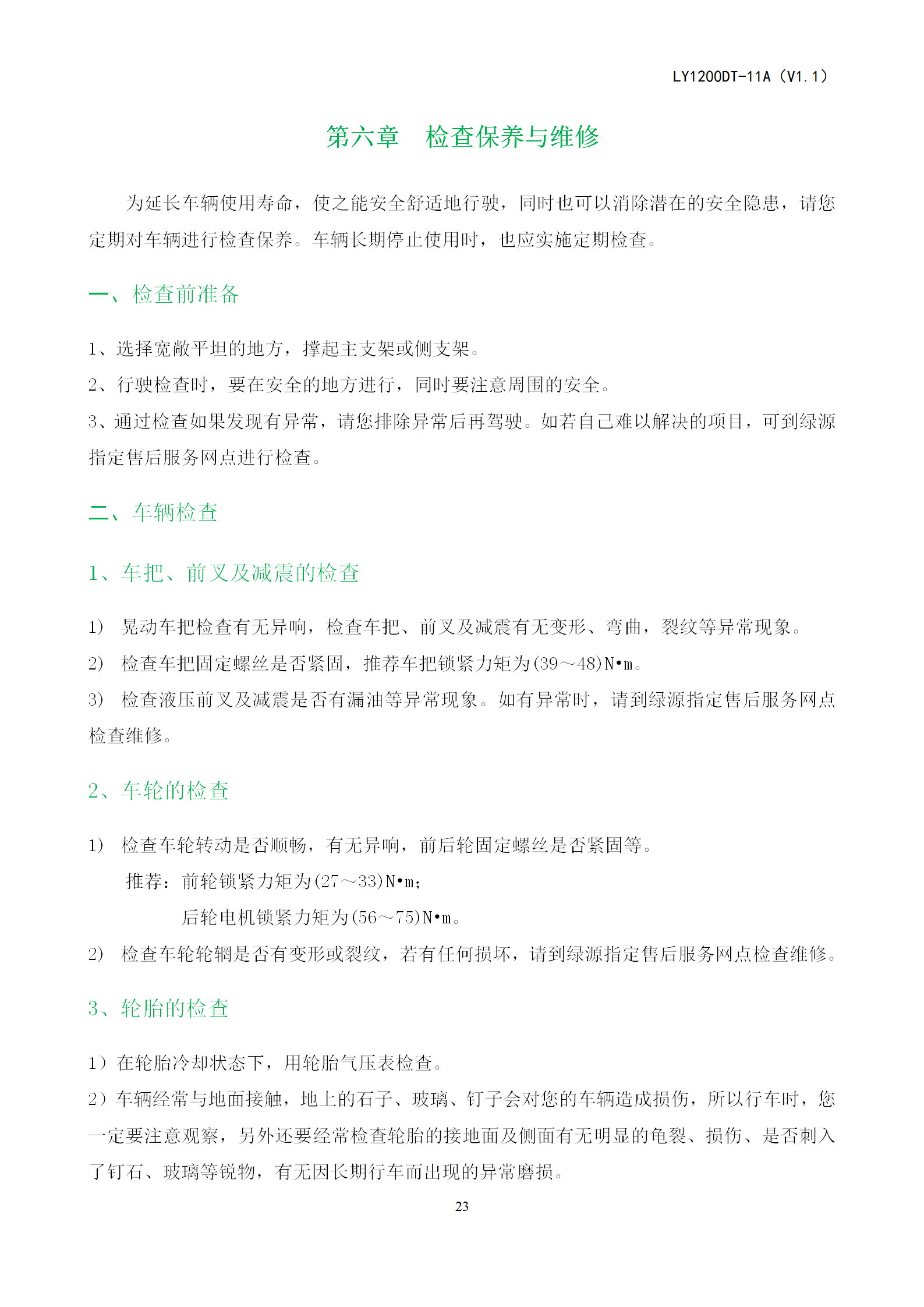 LY1200DT-11A（V1.1）

第六章　检查保养与维修

为延长车辆使用寿命，使之能安全舒适地行驶，同时也可以消除潜在的安全隐患，请您定期对车辆进行检查保养。车辆长期停止使用时，也应实施定期检查。

一、检查前准备

1、选择宽敞平坦的地方，撑起主支架或侧支架。

2、行驶检查时，要在安全的地方进行，同时要注意周围的安全。

3、通过检查如果发现有异常，请您排除异常后再驾驶。如若自己难以解决的项目，可到绿源指定售后服务网点进行检查。

二、车辆检查

1、车把、前叉及减震的检查

1）　晃动车把检查有无异响，检查车把、前叉及减震有无变形、弯曲，裂纹等异常现象。

2）　检查车把固定螺丝是否紧固，推荐车把锁紧力矩为(39～48)N•m。

3）　检查液压前叉及减震是否有漏油等异常现象。如有异常时，请到绿源指定售后服务网点检查维修。

2、车轮的检查

1）　检查车轮转动是否顺畅，有无异响，前后轮固定螺丝是否紧固等。

推荐：前轮锁紧力矩为(27～33)N•m;

后轮电机锁紧力矩为(56～75)N•m。

2）　检查车轮轮辋是否有变形或裂纹，若有任何损坏，请到绿源指定售后服务网点检查维修。

3、轮胎的检查

1）在轮胎冷却状态下，用轮胎气压表检查。

2）车辆经常与地面接触，地上的石子、玻璃、钉子会对您的车辆造成损伤，所以行车时，您一定要注意观察，另外还要经常检查轮胎的接地面及侧面有无明显的龟裂、损伤、是否刺入了钉石、玻璃等锐物，有无因长期行车而出现的异常磨损。

23